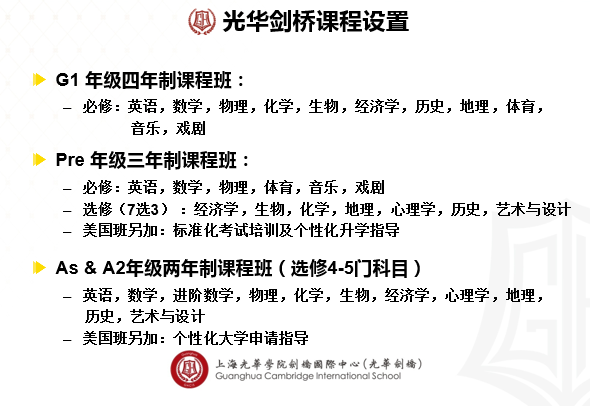 光华剑桥课程设置

G1年级四年制课程班：

- 必修：英语，数学，物理，化学，生物，经济学，历史，地理，体育，音乐，戏剧

Pre年级三年制课程班：

- 必修：英语，数学，物理，体育，音乐，戏剧
- 选修（7选3）：经济学，生物，化学，地理，心理学，历史，艺术与设计
- 美国班另加：标准化考试培训及个性化升学指导

As & A2年级两年制课程班（选修4-5门科目）

- 英语，数学，进阶数学，物理，化学，生物，经济学，心理学，地理，历史，艺术与设计
- 美国班另加：个性化大学申请指导

上海光華學院劍橋國際中心（光華劍橋）
Guanghua Cambridge International School